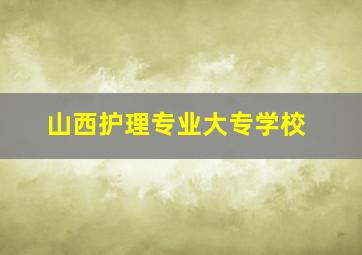 山西护理专业大专学校